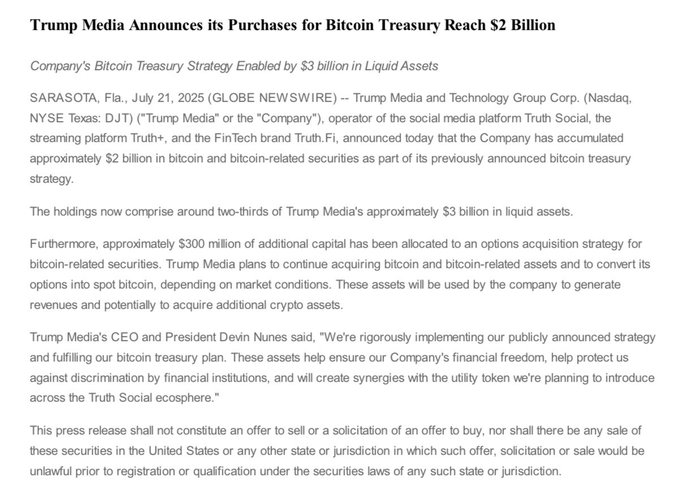 Trump Media Announces its Purchases for Bitcoin Treasury Reach $2 Billion

Company's Bitcoin Treasury Strategy Enabled by $3 billion in Liquid Assets

SARASOTA, Fla., July 21, 2025 (GLOBE NEWSWIRE) -- Trump Media and Technology Group Corp. (Nasdaq, NYSE Texas: DJT) ("Trump Media" or the "Company"), operator of the social media platform Truth Social, the streaming platform Truth+, and the FinTech brand Truth.Fi, announced today that the Company has accumulated approximately $2 billion in bitcoin and bitcoin-related securities as part of its previously announced bitcoin treasury strategy.

The holdings now comprise around two-thirds of Trump Media's approximately $3 billion in liquid assets.

Furthermore, approximately $300 million of additional capital has been allocated to an options acquisition strategy for bitcoin-related securities. Trump Media plans to continue acquiring bitcoin and bitcoin-related assets and to convert its options into spot bitcoin, depending on market conditions. These assets will be used by the company to generate revenues and potentially to acquire additional crypto assets.

Trump Media's CEO and President Devin Nunes said, "We're rigorously implementing our publicly announced strategy and fulfilling our bitcoin treasury plan. These assets help ensure our Company's financial freedom, help protect us against discrimination by financial institutions, and will create synergies with the utility token we're planning to introduce across the Truth Social ecosphere."

This press release shall not constitute an offer to sell or a solicitation of an offer to buy, nor shall there be any sale of these securities in the United States or any other state or jurisdiction in which such offer, solicitation or sale would be unlawful prior to registration or qualification under the securities laws of any such state or jurisdiction.